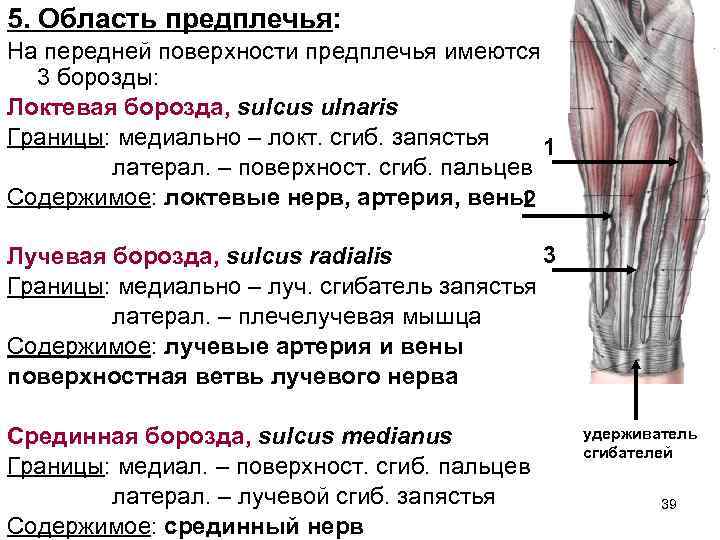 5. Область предплечья:

На передней поверхности предплечья имеются 3 борозды:

Локтевая борозда, sulcus ulnaris
Границы: медиально – локт. сгиб. запястья
латерал. – поверхност. сгиб. пальцев
Содержимое: локтевые нерв, артерия, вены

Лучевая борозда, sulcus radialis
Границы: медиально – луч. сгибатель запястья
латерал. – плечелучевая мышца
Содержимое: лучевые артерия и вены
поверхностная ветвь лучевого нерва

Срединная борозда, sulcus medianus
Границы: медиал. – поверхност. сгиб. пальцев
латерал. – лучевой сгиб. запястья
Содержимое: срединный нерв

1

2

3

удерживатель сгибателей

39